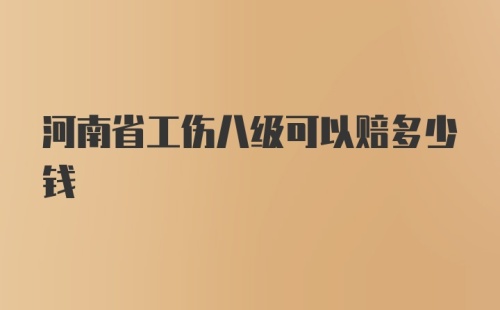 河南省工伤八级可以赔多少钱